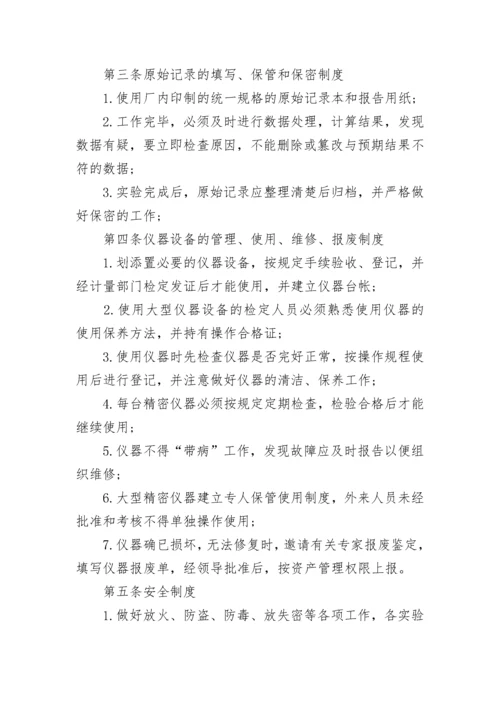 第三条原始记录的填写、保管和保密制度

1.使用厂内印制的统一规格的原始记录本和报告用纸；

2.工作完毕，必须及时进行数据处理，计算结果，发现数据有疑，要立即检查原因，不能删除或篡改与预期结果不符的数据；

3.实验完成后，原始记录应整理清楚后归档，并严格做好保密的工作；

第四条仪器设备的管理、使用、维修、报废制度

1.划添置必要的仪器设备，按规定手续验收、登记，并经计量部门检定发证后才能使用，并建立仪器台帐；

2.使用大型仪器设备的检定人员必须熟悉使用仪器的使用保养方法，并持有操作合格证；

3.使用仪器时先检查仪器是否完好正常，按操作规程使用后进行登记，并注意做好仪器的清洁、保养工作；

4.每台精密仪器必须按规定定期检查，检验合格后才能继续使用；

5.仪器不得“带病”工作，发现故障应及时报告以便组织维修；

6.大型精密仪器建立专人保管使用制度，外来人员未经批准和考核不得单独操作使用；

7.仪器确已损坏，无法修复时，邀请有关专家报废鉴定，填写仪器报废单，经领导批准后，按资产管理权限上报。

第五条安全制度

1.做好放火、防盗、防毒、放失密等各项工作，各实验